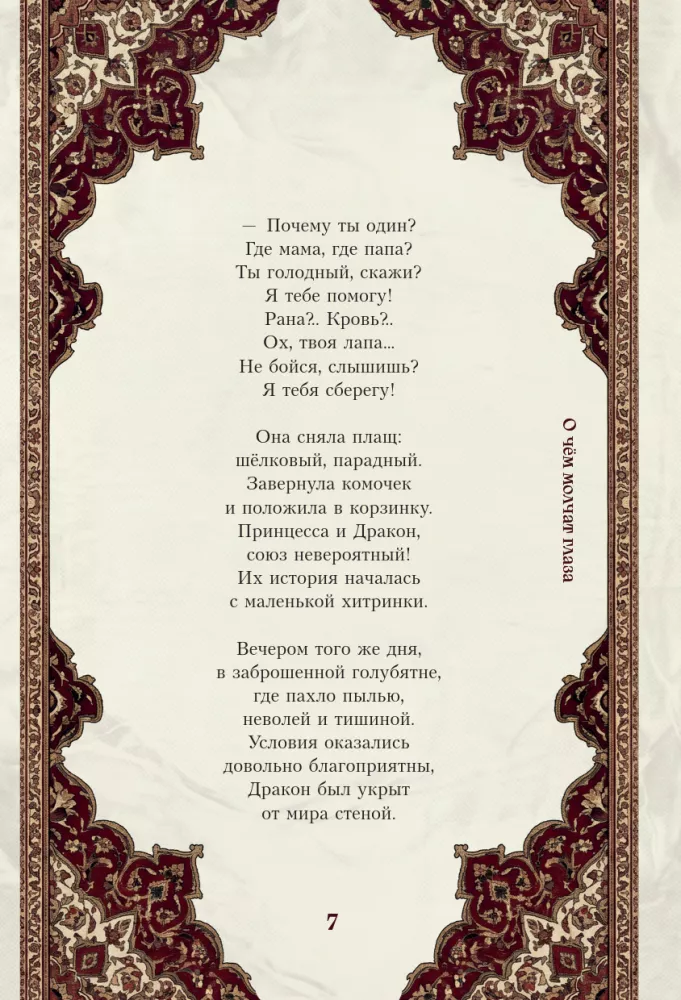 — Почему ты один?
Где мама, где папа?
Ты голодный, скажи?
Я тебе помогу!
Рана?. Кровь?.
Ох, твоя лапа...
Не бойся, слышишь?
Я тебя сберегу!

Она сняла плащ:
шёлковый, парадный.
Завернула комочек
и положила в корзинку.
Принцесса и Дракон,
союз невероятный!
Их история началась
с маленькой хитринки.

Вечером того же дня,
в заброшенной голубятне,
где пахло пылью,
неволей и тишиной.
Условия оказались
довольно благоприятны,
Дракон был укрыт
от мира стеной.

О чём молчат глаза

7